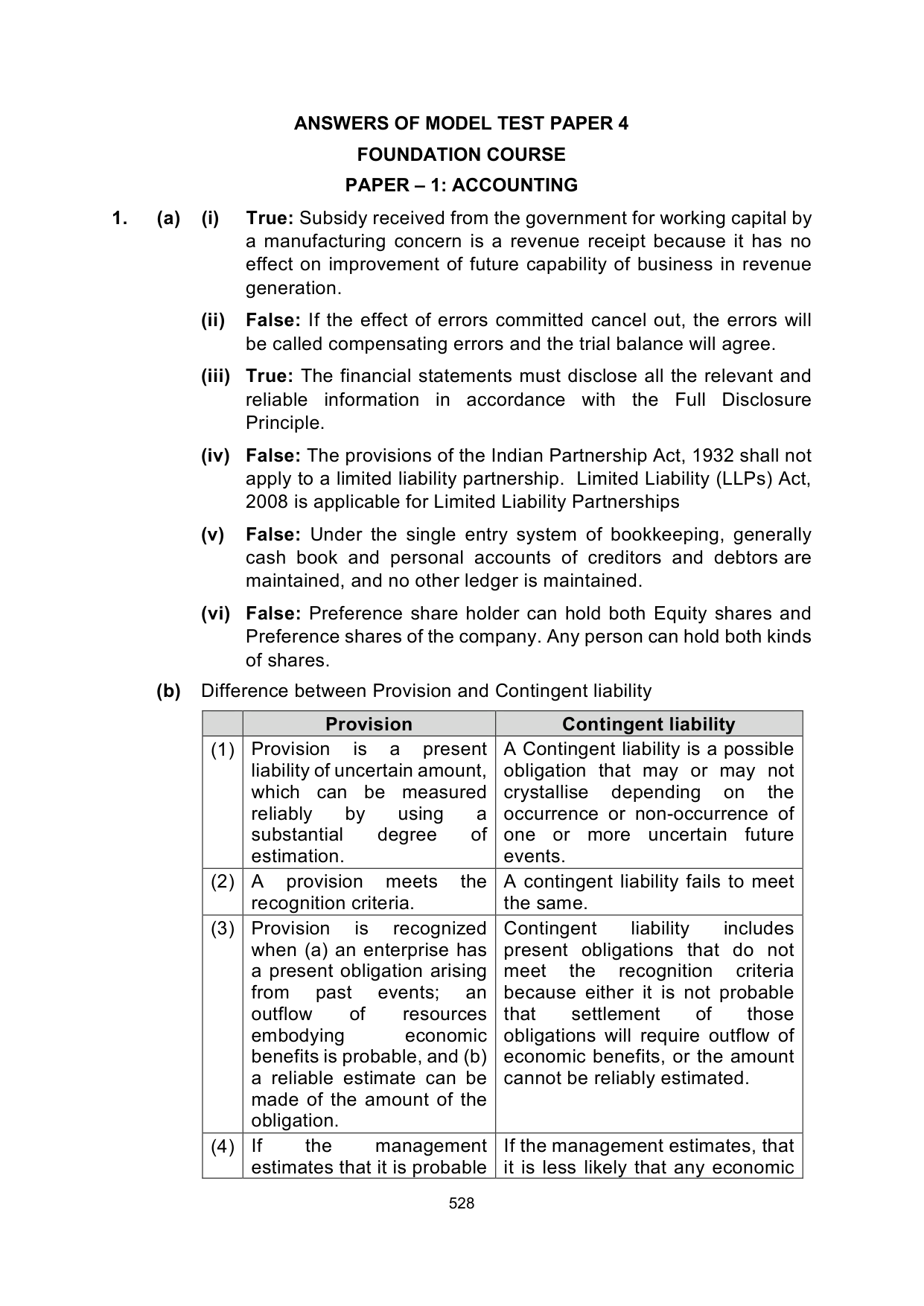 ANSWERS OF MODEL TEST PAPER 4

FOUNDATION COURSE

PAPER – 1: ACCOUNTING

1. (a) (i) True: Subsidy received from the government for working capital by a manufacturing concern is a revenue receipt because it has no effect on improvement of future capability of business in revenue generation.

(ii) False: If the effect of errors committed cancel out, the errors will be called compensating errors and the trial balance will agree.

(iii) True: The financial statements must disclose all the relevant and reliable information in accordance with the Full Disclosure Principle.

(iv) False: The provisions of the Indian Partnership Act, 1932 shall not apply to a limited liability partnership. Limited Liability (LLPs) Act, 2008 is applicable for Limited Liability Partnerships

(v) False: Under the single entry system of bookkeeping, generally cash book and personal accounts of creditors and debtors are maintained, and no other ledger is maintained.

(vi) False: Preference share holder can hold both Equity shares and Preference shares of the company. Any person can hold both kinds of shares.

(b) Difference between Provision and Contingent liability

| | Provision | Contingent liability |
|---|---|---|
| (1) | Provision is a present liability of uncertain amount, which can be measured reliably by using a substantial degree of estimation. | A Contingent liability is a possible obligation that may or may not crystallise depending on the occurrence or non-occurrence of one or more uncertain future events. |
| (2) | A provision meets the recognition criteria. | A contingent liability fails to meet the same. |
| (3) | Provision is recognized when (a) an enterprise has a present obligation arising from past events; an outflow of resources embodying economic benefits is probable, and (b) a reliable estimate can be made of the amount of the obligation. | Contingent liability includes present obligations that do not meet the recognition criteria because either it is not probable that settlement of those obligations will require outflow of economic benefits, or the amount cannot be reliably estimated. |
| (4) | If the management estimates that it is probable | If the management estimates, that it is less likely that any economic |

528